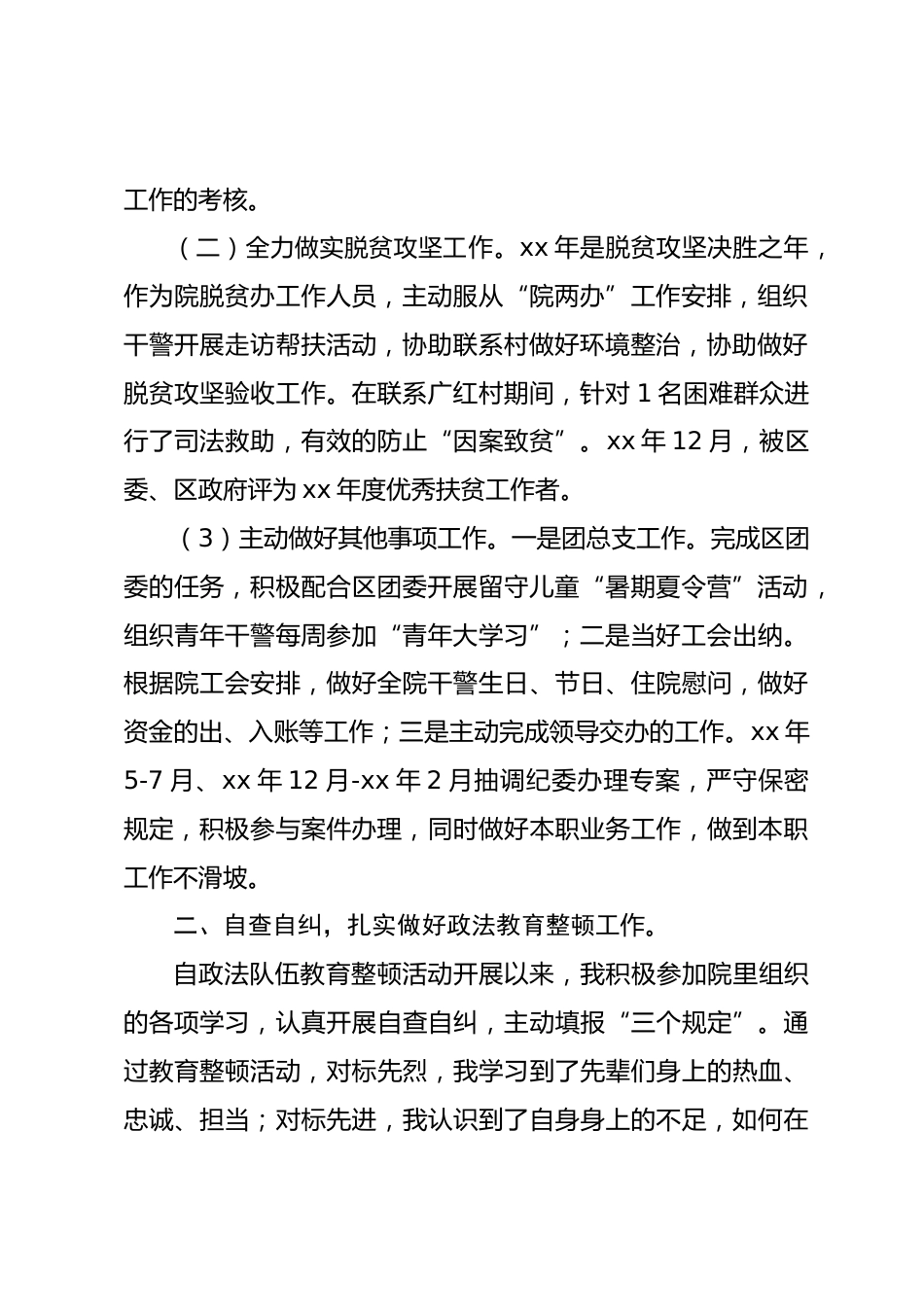 工作的考核。

（二）全力做实脱贫攻坚工作。xx 年是脱贫攻坚决胜之年，作为院脱贫办工作人员，主动服从“院两办”工作安排，组织干警开展走访帮扶活动，协助联系村做好环境整治，协助做好脱贫攻坚验收工作。在联系广红村期间，针对 1 名困难群众进行了司法救助，有效的防止“因案致贫”。xx 年 12 月，被区委、区政府评为 xx 年度优秀扶贫工作者。

（3）主动做好其他事项工作。一是团总支工作。完成区团委的任务，积极配合区团委开展留守儿童“暑期夏令营”活动，组织青年干警每周参加“青年大学习”；二是当好工会出纳。根据院工会安排，做好全院干警生日、节日、住院慰问，做好资金的出、入账等工作；三是主动完成领导交办的工作。xx 年 5-7 月、xx 年 12 月-xx 年 2 月抽调纪委办理专案，严守保密规定，积极参与案件办理，同时做好本职业务工作，做到本职工作不滑坡。

二、自查自纠，扎实做好政法教育整顿工作。

自政法队伍教育整顿活动开展以来，我积极参加院里组织的各项学习，认真开展自查自纠，主动填报“三个规定”。通过教育整顿活动，对标先烈，我学习到了先辈们身上的热血、忠诚、担当；对标先进，我认识到了自身身上的不足，如何在